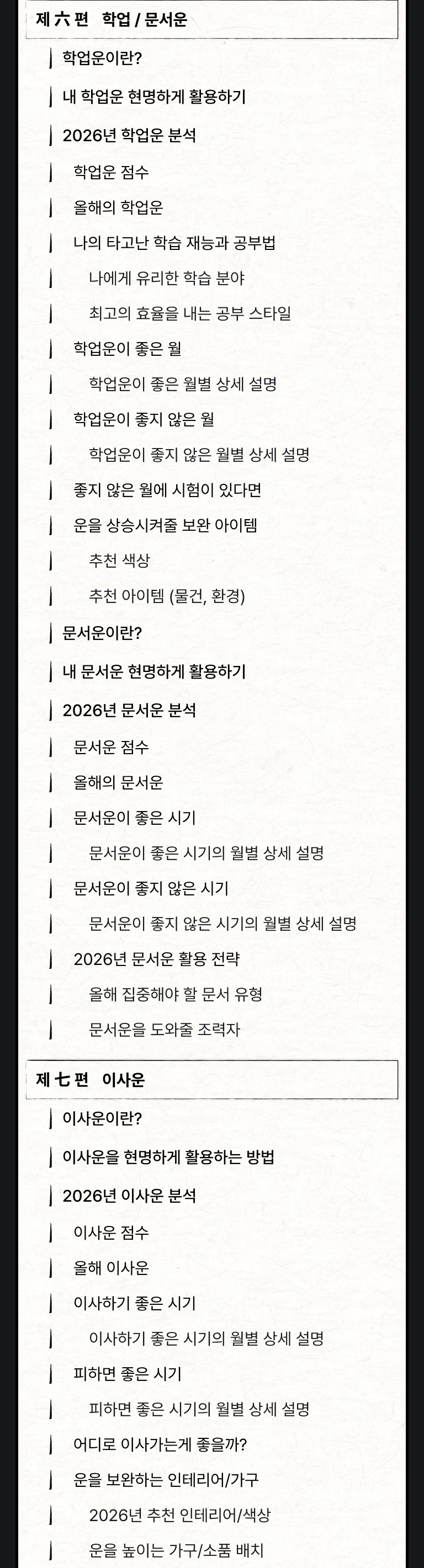 제 六 편 학업 / 문서운

학업운이란?

내 학업운 현명하게 활용하기

2026년 학업운 분석

학업운 점수

올해의 학업운

나의 타고난 학습 재능과 공부법

나에게 유리한 학습 분야

최고의 효율을 내는 공부 스타일

학업운이 좋은 월

학업운이 좋은 월별 상세 설명

학업운이 좋지 않은 월

학업운이 좋지 않은 월별 상세 설명

좋지 않은 월에 시험이 있다면

운을 상승시켜줄 보완 아이템

추천 색상

추천 아이템 (물건, 환경)

문서운이란?

내 문서운 현명하게 활용하기

2026년 문서운 분석

문서운 점수

올해의 문서운

문서운이 좋은 시기

문서운이 좋은 시기의 월별 상세 설명

문서운이 좋지 않은 시기

문서운이 좋지 않은 시기의 월별 상세 설명

2026년 문서운 활용 전략

올해 집중해야 할 문서 유형

문서운을 도와줄 조력자

제 七 편 이사운

이사운이란?

이사운을 현명하게 활용하는 방법

2026년 이사운 분석

이사운 점수

올해 이사운

이사하기 좋은 시기

이사하기 좋은 시기의 월별 상세 설명

피하면 좋은 시기

피하면 좋은 시기의 월별 상세 설명

어디로 이사가는게 좋을까?

운을 보완하는 인테리어/가구

2026년 추천 인테리어/색상

운을 높이는 가구/소품 배치